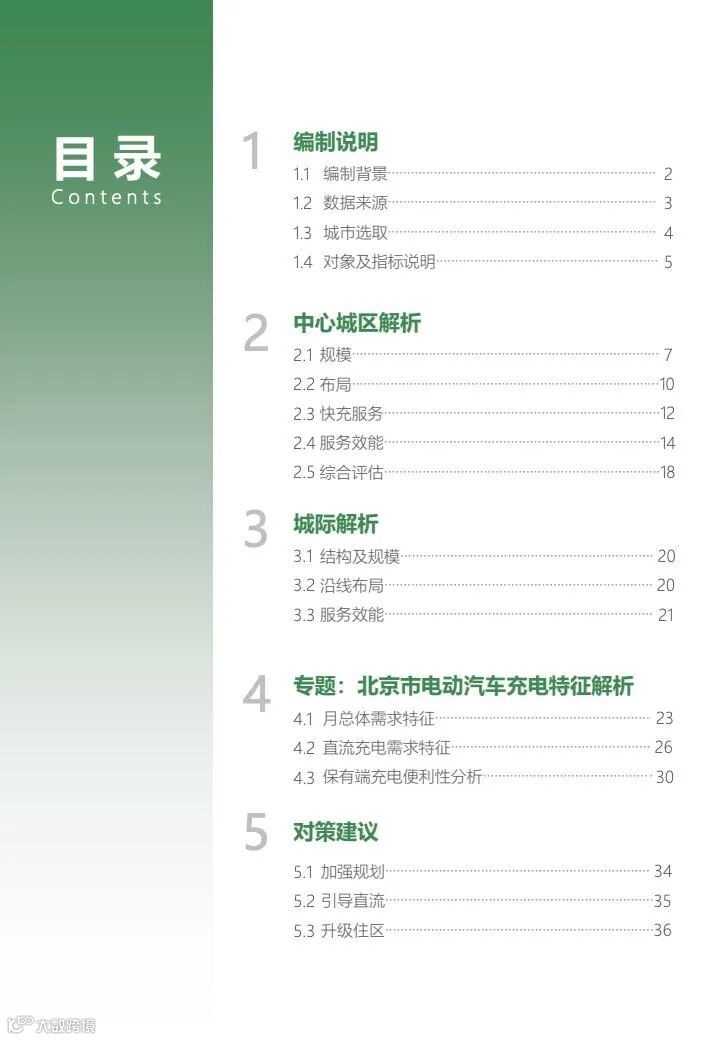 目录
Contents

1 编制说明
1.1 编制背景 2
1.2 数据来源 3
1.3 城市选取 4
1.4 对象及指标说明 5

2 中心城区解析
2.1 规模 7
2.2 布局 10
2.3 快充服务 12
2.4 服务效能 14
2.5 综合评估 18

3 城际解析
3.1 结构及规模 20
3.2 沿线布局 20
3.3 服务效能 21

4 专题：北京市电动汽车充电特征解析
4.1 月总体需求特征 23
4.2 直流充电需求特征 26
4.3 保有端充电便利性分析 30

5 对策建议
5.1 加强规划 34
5.2 引导直流 35
5.3 升级住区 36

大数跨境